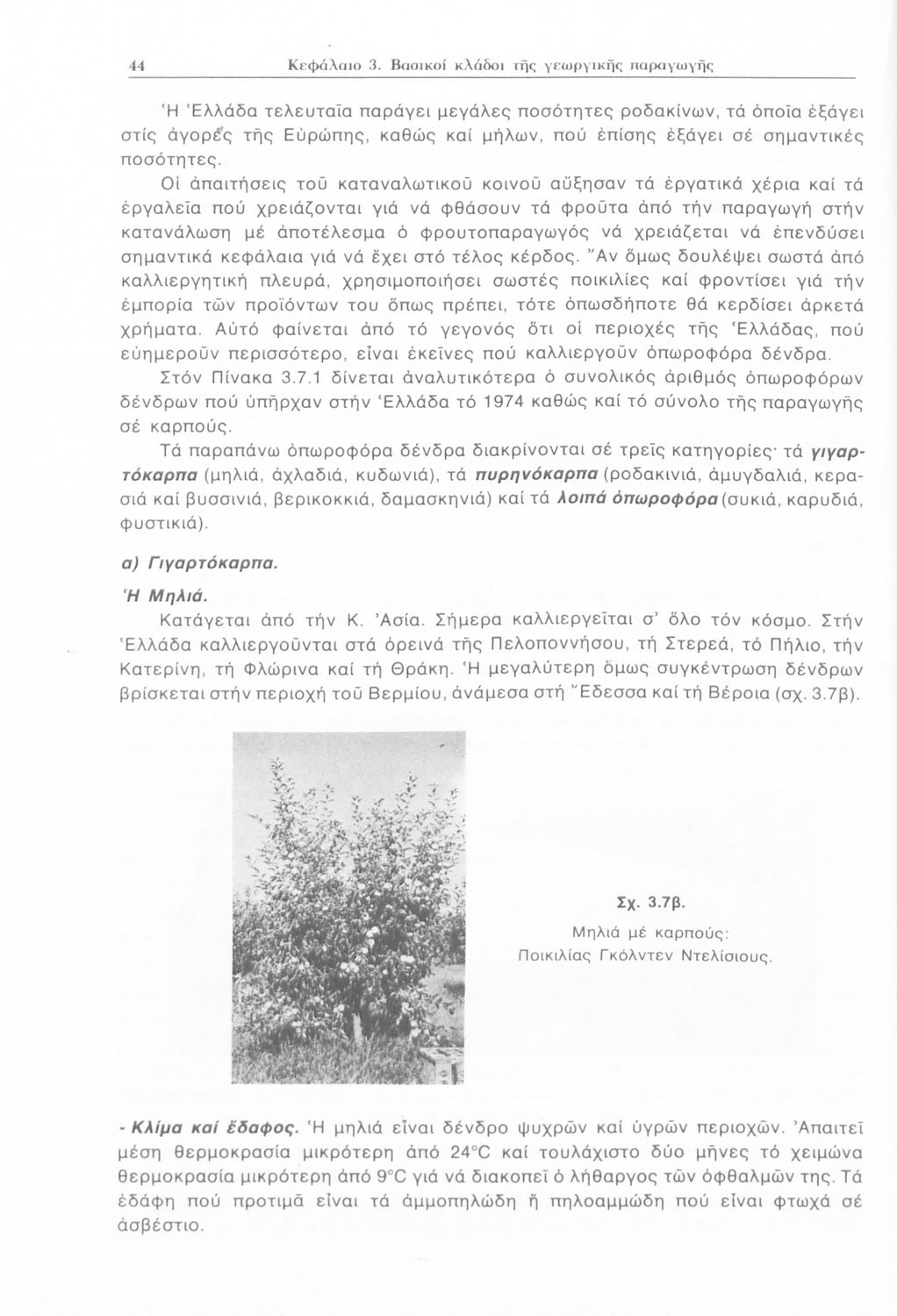 44 Κεφάλαιο 3. Βασικοί κλάδοι τῆς γεωργικῆς παραγωγῆς

Ἡ Ἑλλάδα τελευταῖα παράγει μεγάλες ποσότητες ροδακίνων, τά ὁποῖα ἐξάγει στίς ἀγορές τῆς Εὐρώπης, καθώς καί μήλων, πού ἐπίσης ἐξάγει σέ σημαντικές ποσότητες.

Οἱ ἀπαιτήσεις τοῦ καταναλωτικοῦ κοινοῦ αὔξησαν τά ἐργατικά χέρια καί τά ἐργαλεῖα πού χρειάζονται γιά νά φθάσουν τά φροῦτα ἀπό τήν παραγωγή στήν κατανάλωση μέ ἀποτέλεσμα ὁ φρουτοπαραγωγός νά χρειάζεται νά ἐπενδύσει σημαντικά κεφάλαια γιά νά ἔχει στό τέλος κέρδος. Ἄν ὅμως δουλέψει σωστά ἀπό καλλιεργητική πλευρά, χρησιμοποιήσει σωστές ποικιλίες καί φροντίσει γιά τήν ἐμπορία τῶν προϊόντων του ὅπως πρέπει, τότε ὁπωσδήποτε θά κερδίσει ἀρκετά χρήματα. Αὐτό φαίνεται ἀπό τό γεγονός ὅτι οἱ περιοχές τῆς Ἑλλάδας, πού εὐημεροῦν περισσότερο, εἶναι ἐκεῖνες πού καλλιεργοῦν ὀπωροφόρα δένδρα.

Στόν Πίνακα 3.7.1 δίνεται ἀναλυτικότερα ὁ συνολικός ἀριθμός ὀπωροφόρων δένδρων πού ὑπῆρχαν στήν Ἑλλάδα τό 1974 καθώς καί τό σύνολο τῆς παραγωγῆς σέ καρπούς.

Τά παραπάνω ὀπωροφόρα δένδρα διακρίνονται σέ τρεῖς κατηγορίες· τά γιγαρτόκαρπα (μηλιά, ἀχλαδιά, κυδωνιά), τά πυρηνόκαρπα (ροδακινιά, ἀμυγδαλιά, κερασιά καί βυσσινιά, βερικοκκιά, δαμασκηνιά) καί τά λοιπά ὀπωροφόρα (συκιά, καρυδιά, φυστικιά).

α) Γιγαρτόκαρπα.

Ἡ Μηλιά.

Κατάγεται ἀπό τήν Κ. Ἀσία. Σήμερα καλλιεργεῖται σ' ὅλο τόν κόσμο. Στήν Ἑλλάδα καλλιεργοῦνται στά ὀρεινά τῆς Πελοποννήσου, τή Στερεά, τό Πήλιο, τήν Κατερίνη, τή Φλώρινα καί τή Θράκη. Ἡ μεγαλύτερη ὅμως συγκέντρωση δένδρων βρίσκεται στήν περιοχή τοῦ Βερμίου, ἀνάμεσα στή Ἔδεσσα καί τή Βέροια (σχ. 3.7β).

Σχ. 3.7β.
Μηλιά μέ καρπούς:
Ποικιλίας Γκόλντεν Ντελίσιους.

- Κλίμα καί ἔδαφος. Ἡ μηλιά εἶναι δένδρο ψυχρῶν καί ὑγρῶν περιοχῶν. Ἀπαιτεῖ μέση θερμοκρασία μικρότερη ἀπό 24°C καί τουλάχιστο δύο μῆνες τό χειμώνα θερμοκρασία μικρότερη ἀπό 9°C γιά νά διακοπεῖ ὁ λήθαργος τῶν ὀφθαλμῶν της. Τά ἐδάφη πού προτιμᾶ εἶναι τά ἀμμοπηλώδη ἤ πηλοαμμώδη πού εἶναι φτωχά σέ ἀσβέστιο.